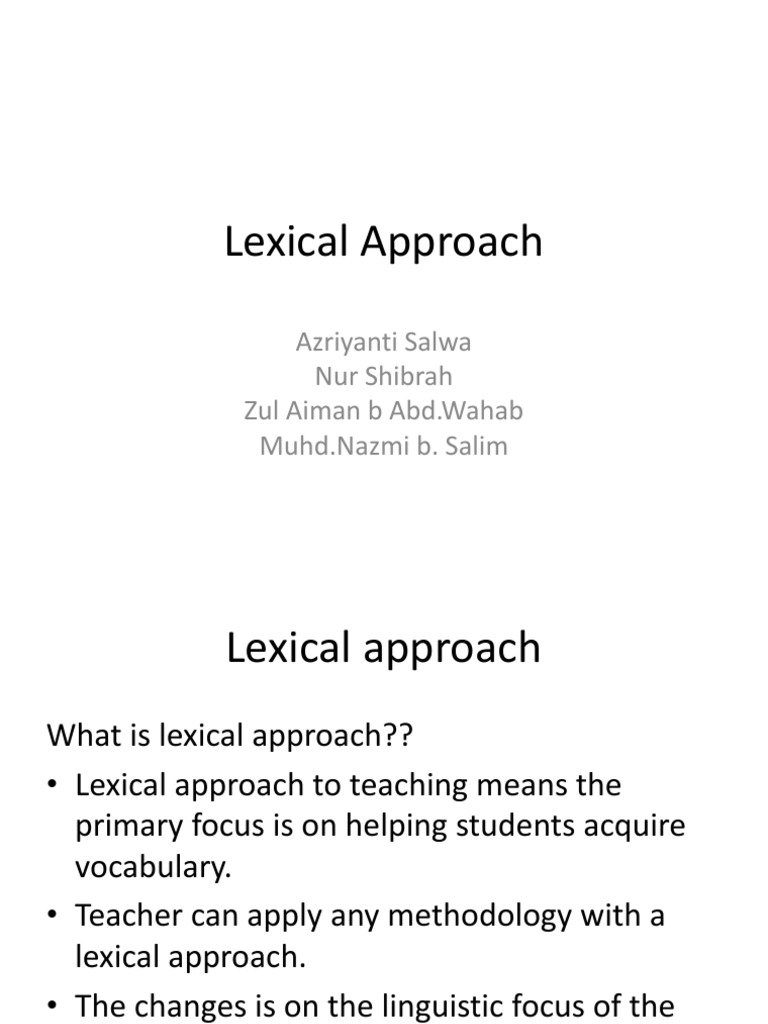 Lexical Approach

Azriyanti Salwa
Nur Shibrah
Zul Aiman b Abd.Wahab
Muhd.Nazmi b. Salim

Lexical approach

What is lexical approach??

• Lexical approach to teaching means the primary focus is on helping students acquire vocabulary.

• Teacher can apply any methodology with a lexical approach.

• The changes is on the linguistic focus of the